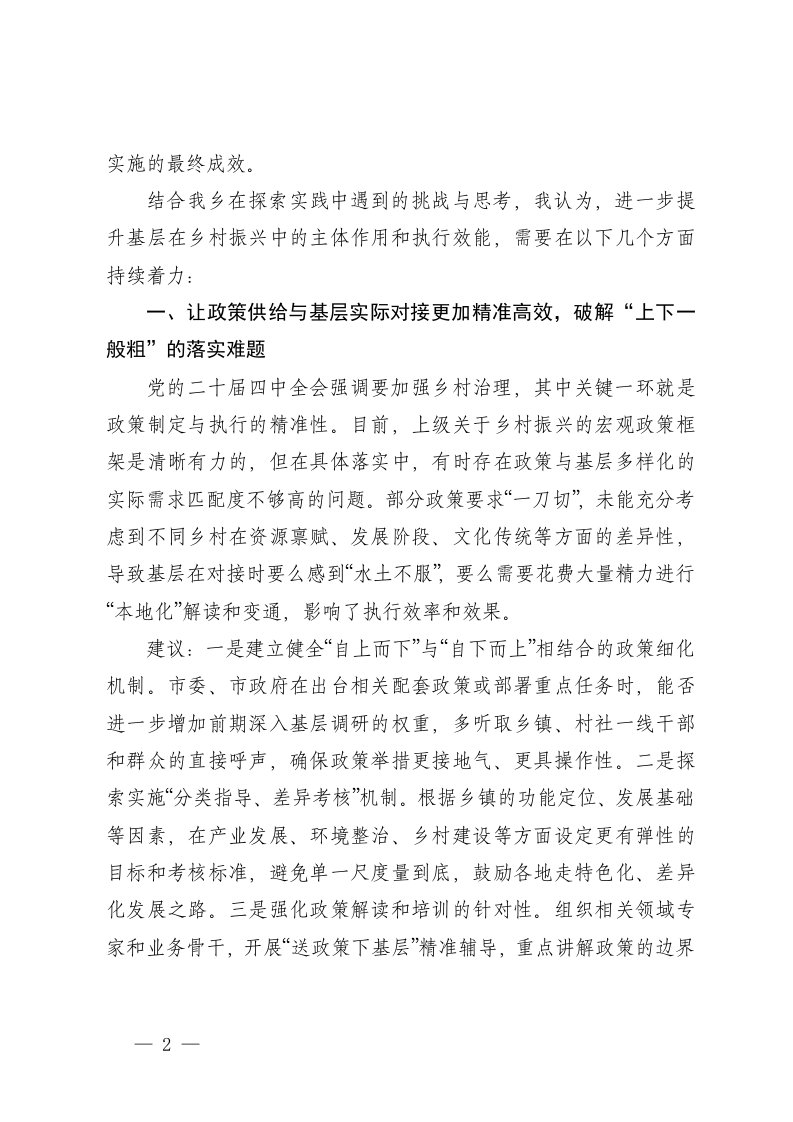 实施的最终成效。

结合我乡在探索实践中遇到的挑战与思考，我认为，进一步提升基层在乡村振兴中的主体作用和执行效能，需要在以下几个方面持续着力：

一、让政策供给与基层实际对接更加精准高效，破解“上下一般粗”的落实难题

党的二十届四中全会强调要加强乡村治理，其中关键一环就是政策制定与执行的精准性。目前，上级关于乡村振兴的宏观政策框架是清晰有力的，但在具体落实中，有时存在政策与基层多样化的实际需求匹配度不够高的问题。部分政策要求“一刀切”，未能充分考虑到不同乡村在资源禀赋、发展阶段、文化传统等方面的差异性，导致基层在对接时要么感到“水土不服”，要么需要花费大量精力进行“本地化”解读和变通，影响了执行效率和效果。

建议：一是建立健全“自上而下”与“自下而上”相结合的政策细化机制。市委、市政府在出台相关配套政策或部署重点任务时，能否进一步增加前期深入基层调研的权重，多听取乡镇、村社一线干部和群众的直接呼声，确保政策举措更接地气、更具操作性。二是探索实施“分类指导、差异考核”机制。根据乡镇的功能定位、发展基础等因素，在产业发展、环境整治、乡村建设等方面设定更有弹性的目标和考核标准，避免单一尺度量到底，鼓励各地走特色化、差异化发展之路。三是强化政策解读和培训的针对性。组织相关领域专家和业务骨干，开展“送政策下基层”精准辅导，重点讲解政策的边界

— 2 —